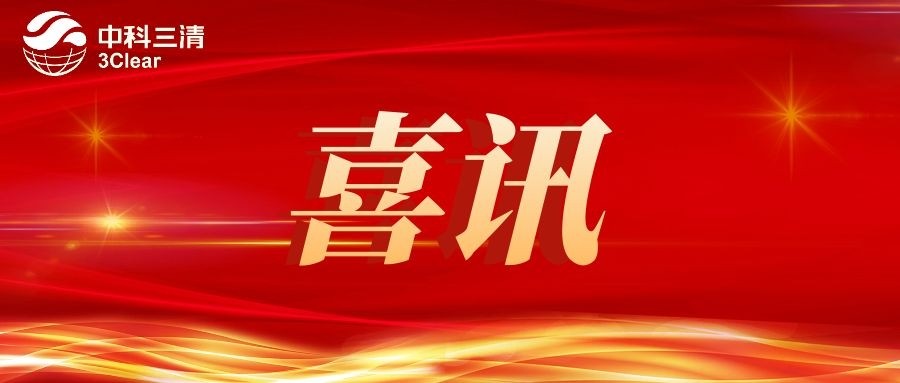 中科三清
3Clear

喜讯